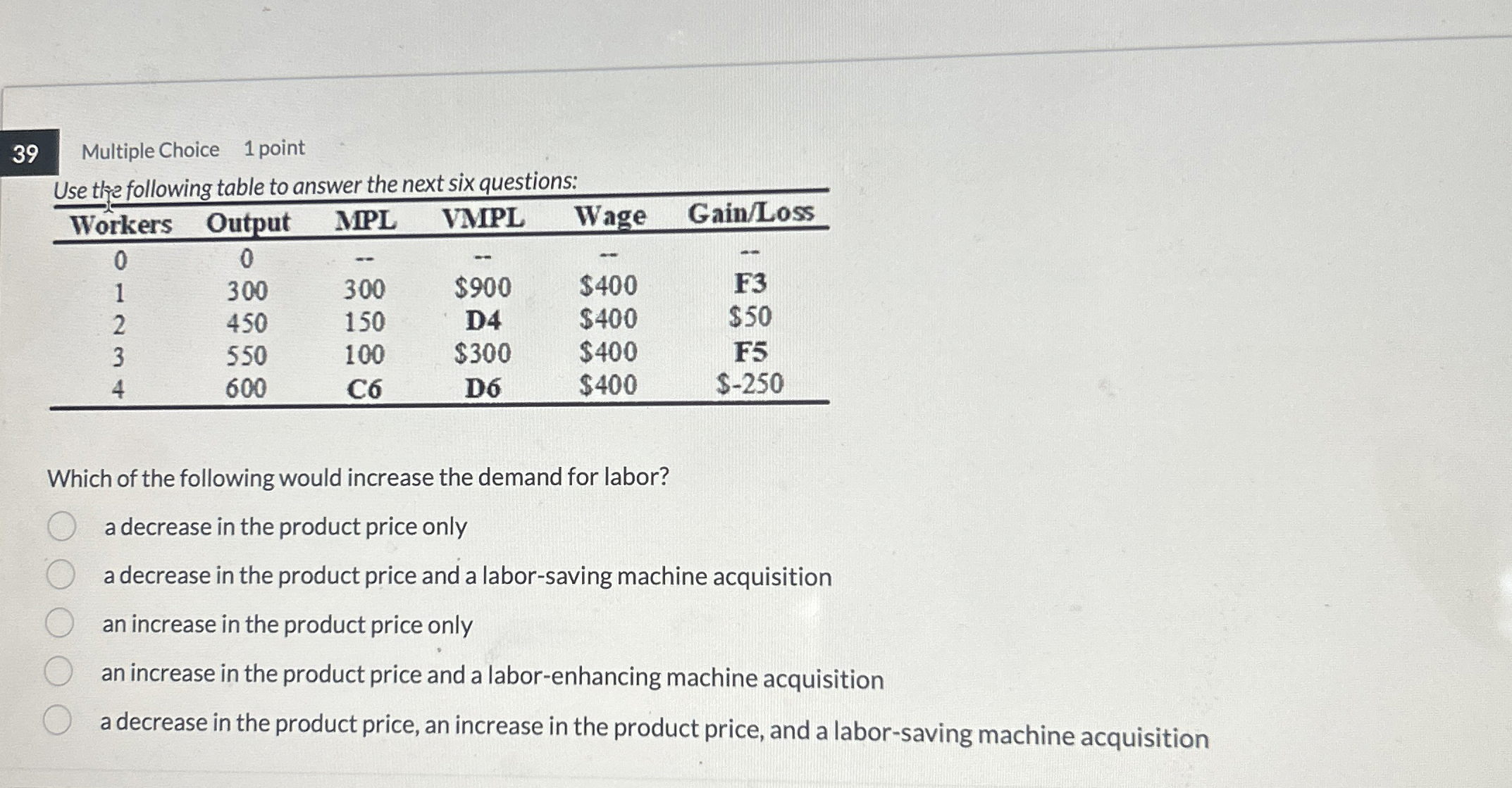 39 Multiple Choice 1 point

Use the following table to answer the next six questions:

| Workers | Output | MPL | VMPL | Wage | Gain/Loss |
|---|---|---|---|---|---|
| 0 | 0 | -- | -- | -- | -- |
| 1 | 300 | 300 | \$900 | \$400 | F3 |
| 2 | 450 | 150 | D4 | \$400 | \$50 |
| 3 | 550 | 100 | \$300 | \$400 | F5 |
| 4 | 600 | C6 | D6 | \$400 | \$-250 |

Which of the following would increase the demand for labor?

a decrease in the product price only

a decrease in the product price and a labor-saving machine acquisition

an increase in the product price only

an increase in the product price and a labor-enhancing machine acquisition

a decrease in the product price, an increase in the product price, and a labor-saving machine acquisition